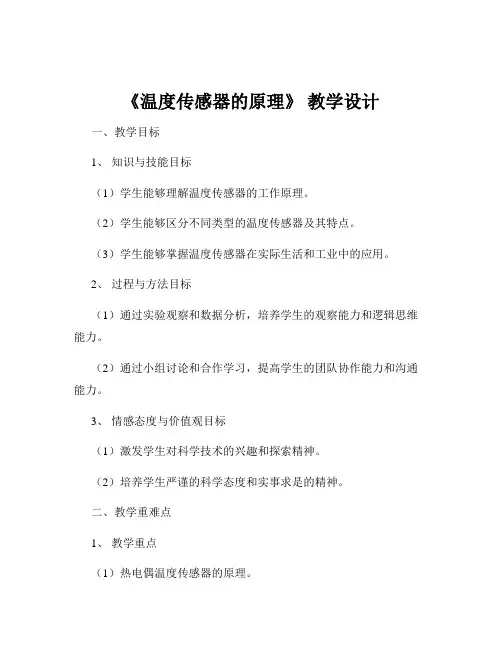 《温度传感器的原理》 教学设计

一、教学目标

1、 知识与技能目标

（1）学生能够理解温度传感器的工作原理。

（2）学生能够区分不同类型的温度传感器及其特点。

（3）学生能够掌握温度传感器在实际生活和工业中的应用。

2、 过程与方法目标

（1）通过实验观察和数据分析，培养学生的观察能力和逻辑思维能力。

（2）通过小组讨论和合作学习，提高学生的团队协作能力和沟通能力。

3、 情感态度与价值观目标

（1）激发学生对科学技术的兴趣和探索精神。

（2）培养学生严谨的科学态度和实事求是的精神。

二、教学重难点

1、 教学重点

（1）热电偶温度传感器的原理。